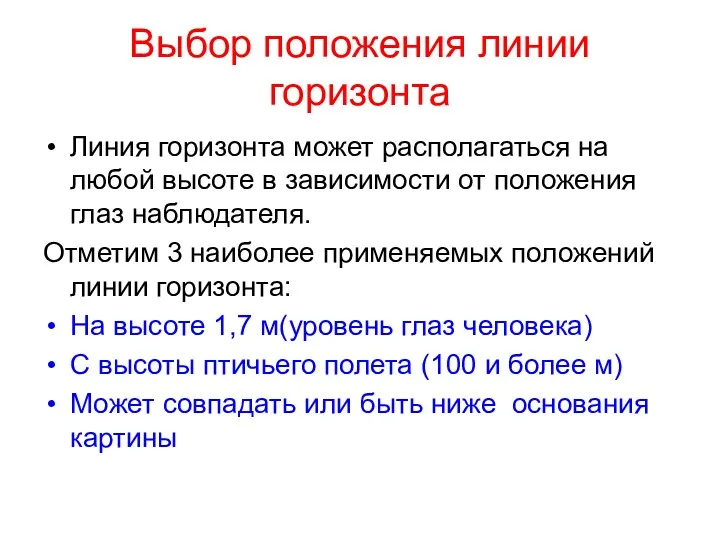 Выбор положения линии горизонта

• Линия горизонта может располагаться на любой высоте в зависимости от положения глаз наблюдателя.

Отметим 3 наиболее применяемых положений линии горизонта:

• На высоте 1,7 м(уровень глаз человека)
• С высоты птичьего полета (100 и более м)
• Может совпадать или быть ниже основания картины